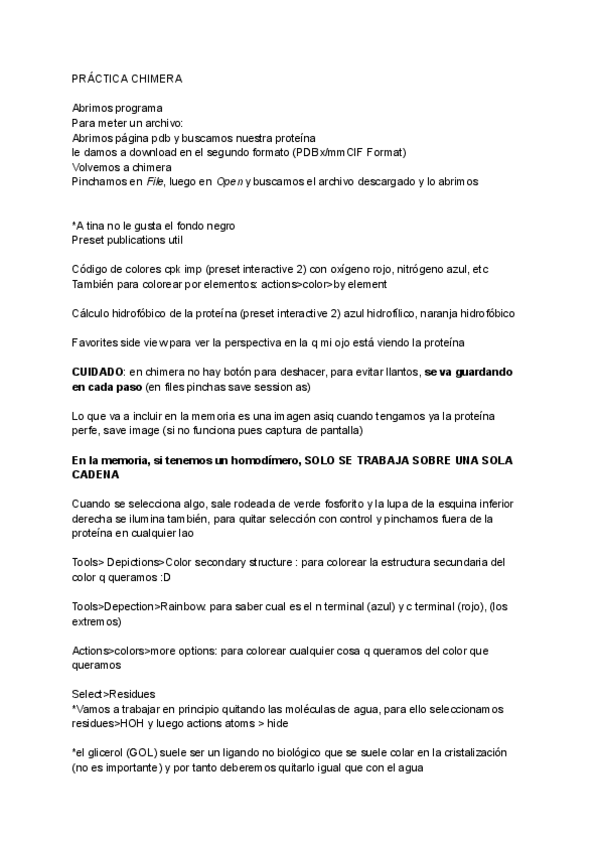 PRÁCTICA CHIMERA

Abrimos programa
Para meter un archivo:
Abrimos página pdb y buscamos nuestra proteína
le damos a download en el segundo formato (PDBx/mmCIF Format)
Volvemos a chimera
Pinchamos en File, luego en Open y buscamos el archivo descargado y lo abrimos

*A tina no le gusta el fondo negro
Preset publications util

Código de colores cpk imp (preset interactive 2) con oxígeno rojo, nitrógeno azul, etc
También para colorear por elementos: actions>color>by element

Cálculo hidrofóbico de la proteína (preset interactive 2) azul hidrofílico, naranja hidrofóbico

Favorites side view para ver la perspectiva en la q mi ojo está viendo la proteína

CUIDADO: en chimera no hay botón para deshacer, para evitar llantos, se va guardando en cada paso (en files pinchas save session as)

Lo que va a incluir en la memoria es una imagen asiq cuando tengamos ya la proteína perfe, save image (si no funciona pues captura de pantalla)

En la memoria, si tenemos un homodímero, SOLO SE TRABAJA SOBRE UNA SOLA CADENA

Cuando se selecciona algo, sale rodeada de verde fosforito y la lupa de la esquina inferior derecha se ilumina también, para quitar selección con control y pinchamos fuera de la proteína en cualquier lao

Tools> Depictions>Color secondary structure : para colorear la estructura secundaria del color q queramos :D

Tools>Depection>Rainbow: para saber cual es el n terminal (azul) y c terminal (rojo), (los extremos)

Actions>colors>more options: para colorear cualquier cosa q queramos del color que queramos

Select>Residues
*Vamos a trabajar en principio quitando las moléculas de agua, para ello seleccionamos residues>HOH y luego actions atoms > hide

*el glicerol (GOL) suele ser un ligando no biológico que se suele colar en la cristalización (no es importante) y por tanto deberemos quitarlo igual que con el agua